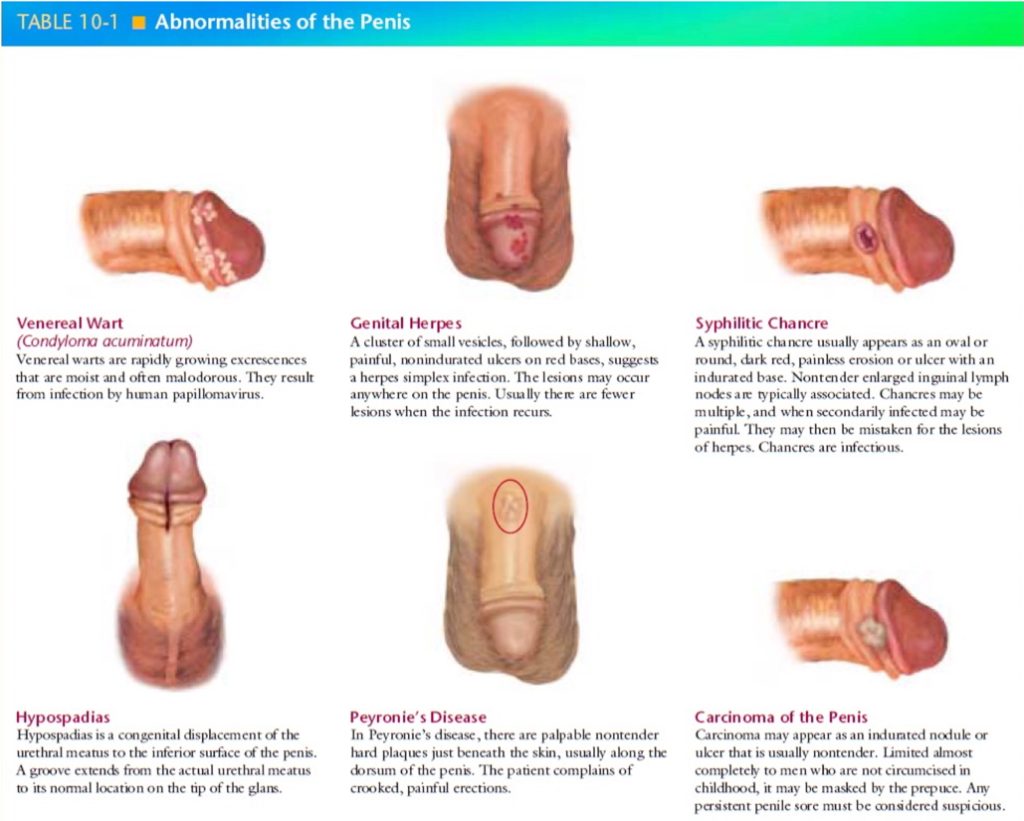 TABLE 10-1 ■ Abnormalities of the Penis

Venereal Wart
(Condyloma acuminatum)
Venereal warts are rapidly growing excrescences that are moist and often malodorous. They result from infection by human papillomavirus.

Genital Herpes
A cluster of small vesicles, followed by shallow, painful, nonindurated ulcers on red bases, suggests a herpes simplex infection. The lesions may occur anywhere on the penis. Usually there are fewer lesions when the infection recurs.

Syphilitic Chancre
A syphilitic chancre usually appears as an oval or round, dark red, painless erosion or ulcer with an indurated base. Nontender enlarged inguinal lymph nodes are typically associated. Chancres may be multiple, and when secondarily infected may be painful. They may then be mistaken for the lesions of herpes. Chancres are infectious.

Hypospadias
Hypospadias is a congenital displacement of the urethral meatus to the inferior surface of the penis. A groove extends from the actual urethral meatus to its normal location on the tip of the glans.

Peyronie's Disease
In Peyronie's disease, there are palpable nontender hard plaques just beneath the skin, usually along the dorsum of the penis. The patient complains of crooked, painful erections.

Carcinoma of the Penis
Carcinoma may appear as an indurated nodule or ulcer that is usually nontender. Limited almost completely to men who are not circumcised in childhood, it may be masked by the prepuce. Any persistent penile sore must be considered suspicious.